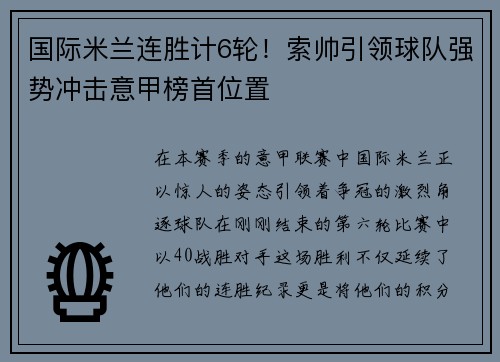 国际米兰连胜计6轮！索帅引领球队强势冲击意甲榜首位置

在本赛季的意甲联赛中国际米兰正以惊人的姿态引领着争冠的激烈角逐球队在刚刚结束的第六轮比赛中以40战胜对手这场胜利不仅延续了他们的连胜纪录更是将他们的积分